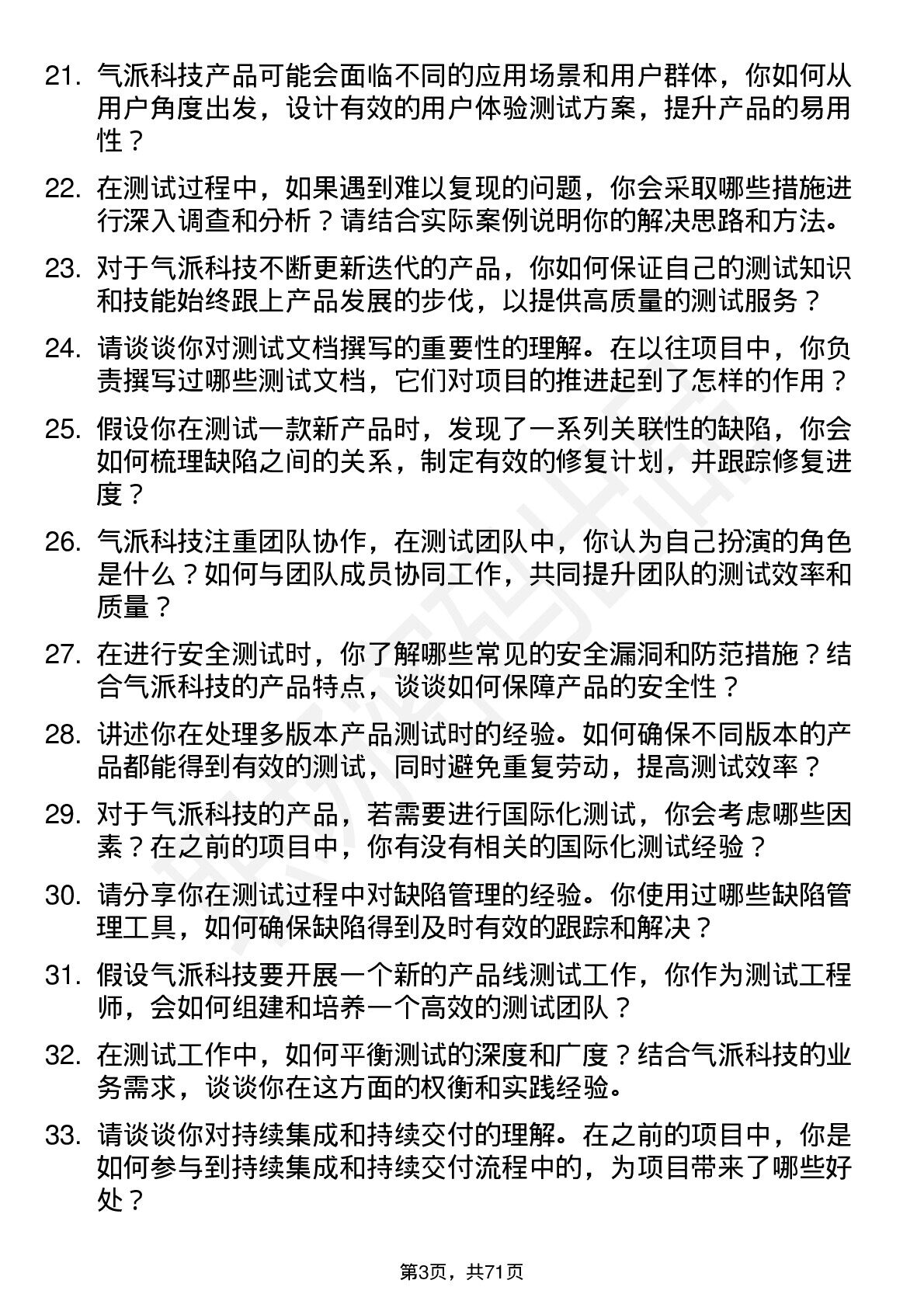 21. 气派科技产品可能会面临不同的应用场景和用户群体，你如何从用户角度出发，设计有效的用户体验测试方案，提升产品的易用性？

22. 在测试过程中，如果遇到难以复现的问题，你会采取哪些措施进行深入调查和分析？请结合实际案例说明你的解决思路和方法。

23. 对于气派科技不断更新迭代的产品，你如何保证自己的测试知识和技能始终跟上产品发展的步伐，以提供高质量的测试服务？

24. 请谈谈你对测试文档撰写的重要性的理解。在以往项目中，你负责撰写过哪些测试文档，它们对项目的推进起到了怎样的作用？

25. 假设你在测试一款新产品时，发现了一系列关联性的缺陷，你会如何梳理缺陷之间的关系，制定有效的修复计划，并跟踪修复进度？

26. 气派科技注重团队协作，在测试团队中，你认为自己扮演的角色是什么？如何与团队成员协同工作，共同提升团队的测试效率和质量？

27. 在进行安全测试时，你了解哪些常见的安全漏洞和防范措施？结合气派科技的产品特点，谈谈如何保障产品的安全性？

28. 讲述你在处理多版本产品测试时的经验。如何确保不同版本的产品都能得到有效的测试，同时避免重复劳动，提高测试效率？

29. 对于气派科技的产品，若需要进行国际化测试，你会考虑哪些因素？在之前的项目中，你有没有相关的国际化测试经验？

30. 请分享你在测试过程中对缺陷管理的经验。你使用过哪些缺陷管理工具，如何确保缺陷得到及时有效的跟踪和解决？

31. 假设气派科技要开展一个新的产品线测试工作，你作为测试工程师，会如何组建和培养一个高效的测试团队？

32. 在测试工作中，如何平衡测试的深度和广度？结合气派科技的业务需求，谈谈你在这方面的权衡和实践经验。

33. 请谈谈你对持续集成和持续交付的理解。在之前的项目中，你是如何参与到持续集成和持续交付流程中的，为项目带来了哪些好处？

第3页，共71页